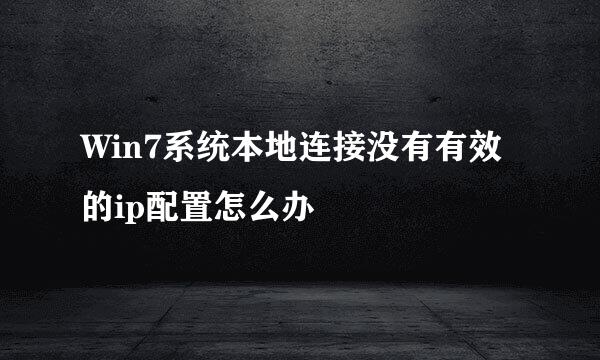 Win7系统本地连接没有有效的ip配置怎么办